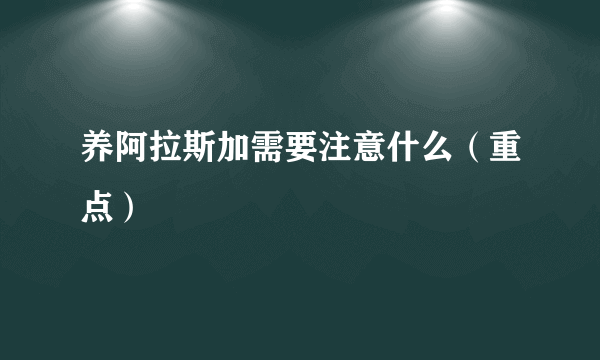 养阿拉斯加需要注意什么（重点）